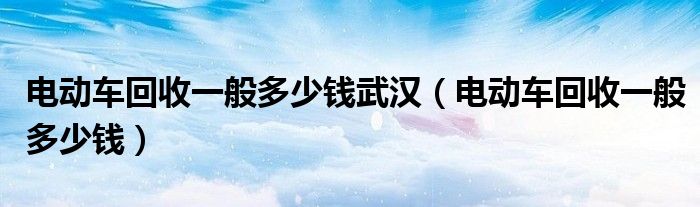 电动车回收一般多少钱武汉（电动车回收一般多少钱）